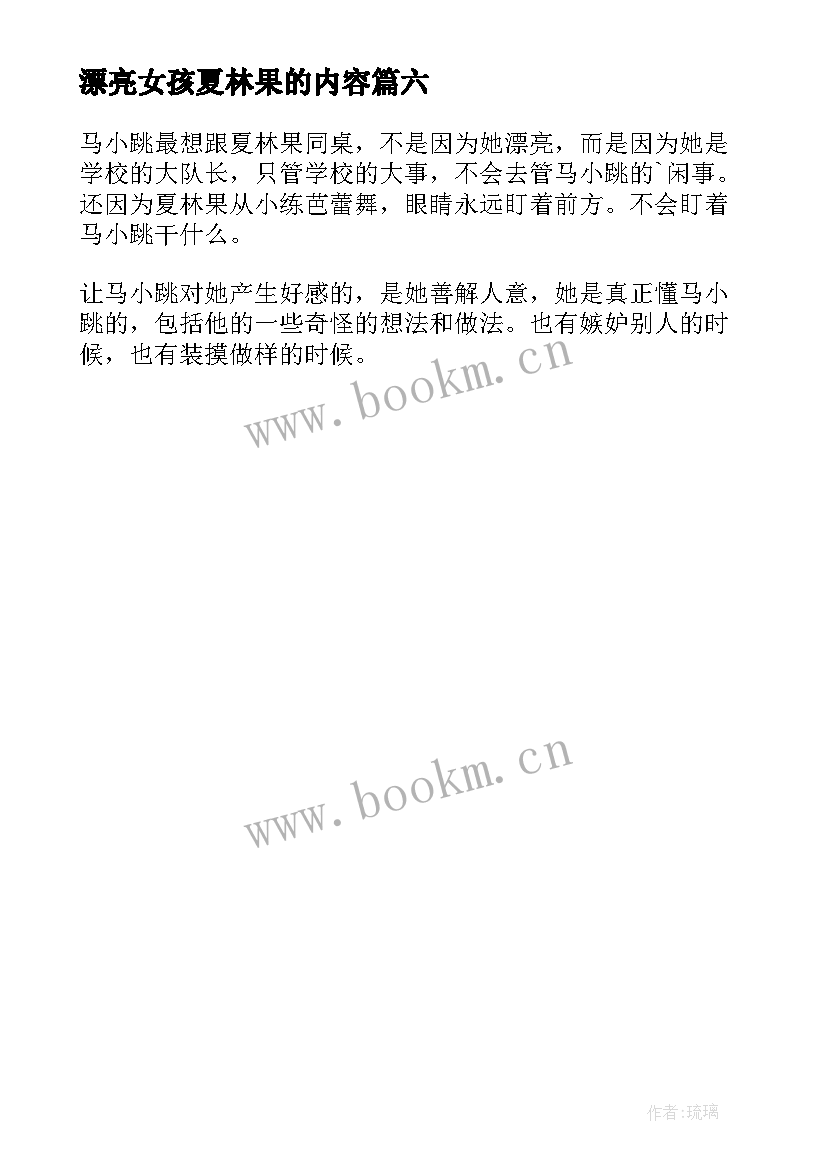 漂亮女孩夏林果的内容篇六

马小跳最想跟夏林果同桌，不是因为她漂亮，而是因为她是学校的大队长，只管学校的大事，不会去管马小跳的`闲事。还因为夏林果从小练芭蕾舞，眼睛永远盯着前方。不会盯着马小跳干什么。

让马小跳对她产生好感的，是她善解人意，她是真正懂马小跳的，包括他的一些奇怪的想法和做法。也有嫉妒别人的时候，也有装摸做样的时候。

www.bookm.cn

www.bookm.cn

作者:琉璃